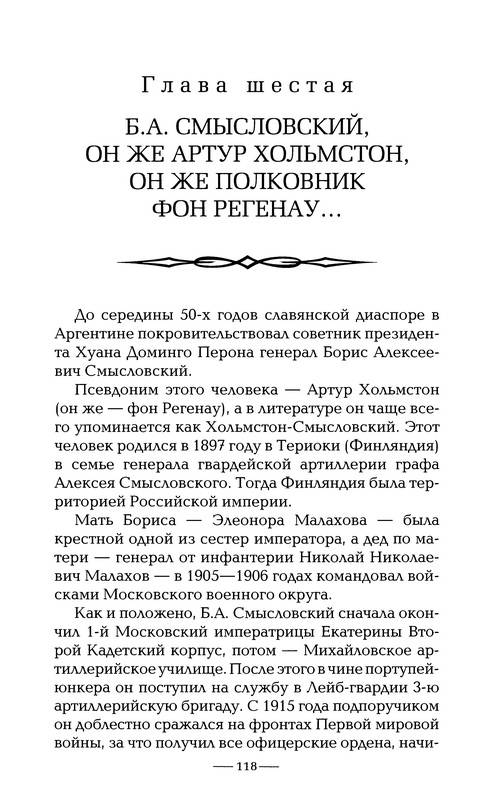 Глава шестая

Б.А. СМЫСЛОВСКИЙ, ОН ЖЕ АРТУР ХОЛЬМСТОН, ОН ЖЕ ПОЛКОВНИК ФОН РЕГЕНАУ...

До середины 50-х годов славянской диаспоре в Аргентине покровительствовал советник президента Хуана Доминго Перона генерал Борис Алексеевич Смысловский.

Псевдоним этого человека — Артур Хольмстон (он же — фон Регенау), а в литературе он чаще всего упоминается как Хольмстон-Смысловский. Этот человек родился в 1897 году в Териоки (Финляндия) в семье генерала гвардейской артиллерии графа Алексея Смысловского. Тогда Финляндия была территорией Российской империи.

Мать Бориса — Элеонора Малахова — была крестной одной из сестер императора, а дед по матери — генерал от инфантерии Николай Николаевич Малахов — в 1905—1906 годах командовал войсками Московского военного округа.

Как и положено, Б.А. Смысловский сначала окончил 1-й Московский императрицы Екатерины Второй Кадетский корпус, потом — Михайловское артиллерийское училище. После этого в чине портупей-юнкера он поступил на службу в Лейб-гвардии 3-ю артиллерийскую бригаду. С 1915 года подпоручиком он доблестно сражался на фронтах Первой мировой войны, за что получил все офицерские ордена, начи-

— 118 —